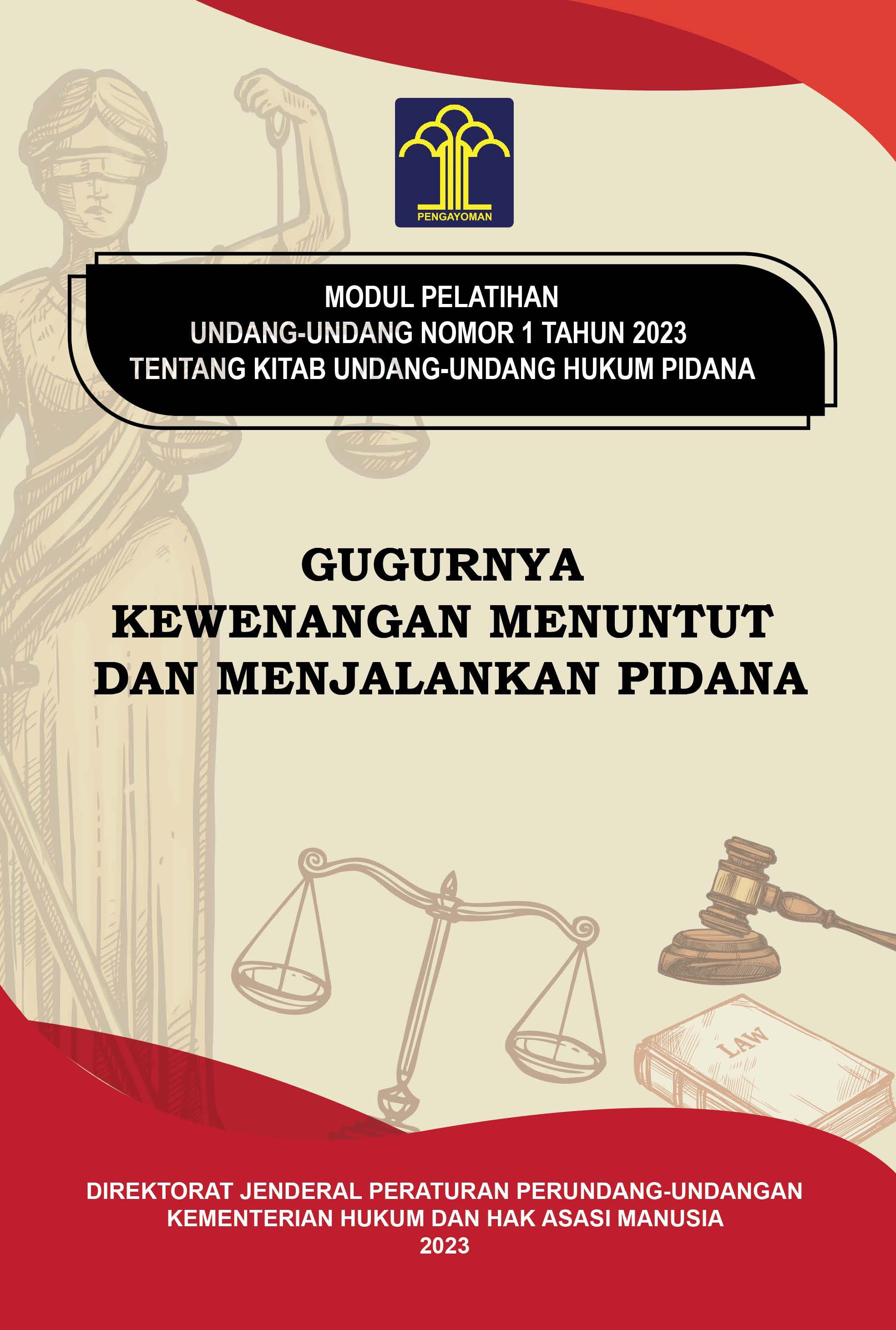 PENGAYOMAN

MODUL PELATIHAN
UNDANG-UNDANG NOMOR 1 TAHUN 2023
TENTANG KITAB UNDANG-UNDANG HUKUM PIDANA

GUGURNYA
KEWENANGAN MENUNTUT
DAN MENJALANKAN PIDANA

LAW

DIREKTORAT JENDERAL PERATURAN PERUNDANG-UNDANGAN
KEMENTERIAN HUKUM DAN HAK ASASI MANUSIA
2023